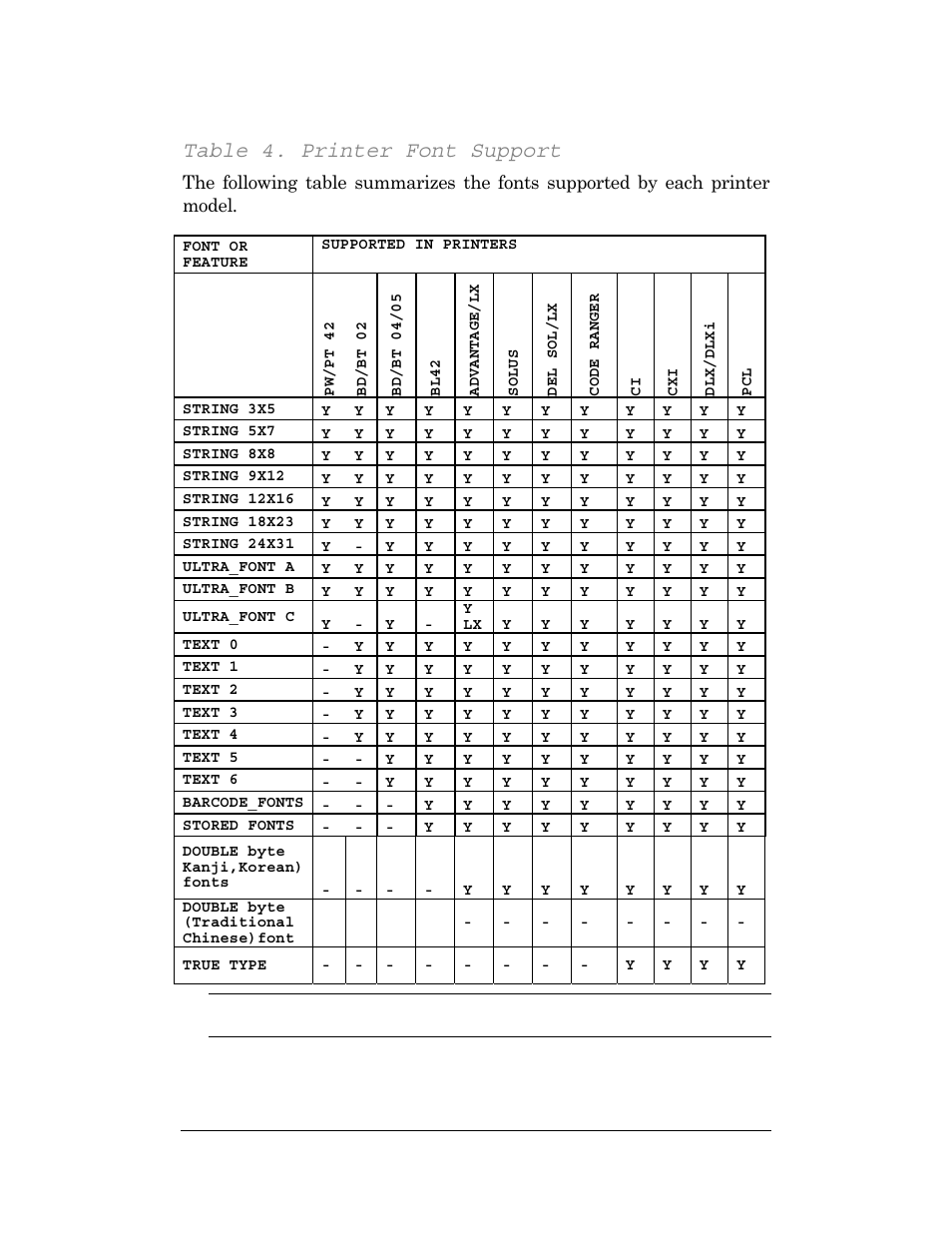 Table 4. Printer Font Support

The following table summarizes the fonts supported by each printer model.

| FONT OR FEATURE | SUPPORTED IN PRINTERS | | | | | | | | | | | |
|---|---|---|---|---|---|---|---|---|---|---|---|---|
| | PW/PT 42 | BD/BT 02 | BD/BT 04/05 | BL42 | ADVANTAGE/LX | SOLUS | DEL SOL/LX | CODE RANGER | CI | CXI | DLX/DLXi | PCL |
| STRING 3X5 | Y | Y | Y | Y | Y | Y | Y | Y | Y | Y | Y | Y |
| STRING 5X7 | Y | Y | Y | Y | Y | Y | Y | Y | Y | Y | Y | Y |
| STRING 8X8 | Y | Y | Y | Y | Y | Y | Y | Y | Y | Y | Y | Y |
| STRING 9X12 | Y | Y | Y | Y | Y | Y | Y | Y | Y | Y | Y | Y |
| STRING 12X16 | Y | Y | Y | Y | Y | Y | Y | Y | Y | Y | Y | Y |
| STRING 18X23 | Y | Y | Y | Y | Y | Y | Y | Y | Y | Y | Y | Y |
| STRING 24X31 | Y | - | Y | Y | Y | Y | Y | Y | Y | Y | Y | Y |
| ULTRA_FONT A | Y | Y | Y | Y | Y | Y | Y | Y | Y | Y | Y | Y |
| ULTRA_FONT B | Y | Y | Y | Y | Y | Y | Y | Y | Y | Y | Y | Y |
| ULTRA_FONT C | Y | - | Y | - | Y LX | Y | Y | Y | Y | Y | Y | Y |
| TEXT 0 | - | Y | Y | Y | Y | Y | Y | Y | Y | Y | Y | Y |
| TEXT 1 | - | Y | Y | Y | Y | Y | Y | Y | Y | Y | Y | Y |
| TEXT 2 | - | Y | Y | Y | Y | Y | Y | Y | Y | Y | Y | Y |
| TEXT 3 | - | Y | Y | Y | Y | Y | Y | Y | Y | Y | Y | Y |
| TEXT 4 | - | Y | Y | Y | Y | Y | Y | Y | Y | Y | Y | Y |
| TEXT 5 | - | - | Y | Y | Y | Y | Y | Y | Y | Y | Y | Y |
| TEXT 6 | - | - | Y | Y | Y | Y | Y | Y | Y | Y | Y | Y |
| BARCODE_FONTS | - | - | - | Y | Y | Y | Y | Y | Y | Y | Y | Y |
| STORED FONTS | - | - | - | Y | Y | Y | Y | Y | Y | Y | Y | Y |
| DOUBLE byte Kanji,Korean) fonts | - | - | - | - | Y | Y | Y | Y | Y | Y | Y | Y |
| DOUBLE byte (Traditional Chinese)font | | | | | - | - | - | - | - | - | - | - |
| TRUE TYPE | - | - | - | - | - | - | - | - | Y | Y | Y | Y |